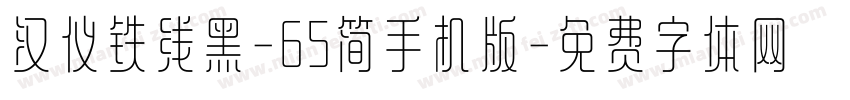 汉仪铁线黑-65简手机版-免费字体网